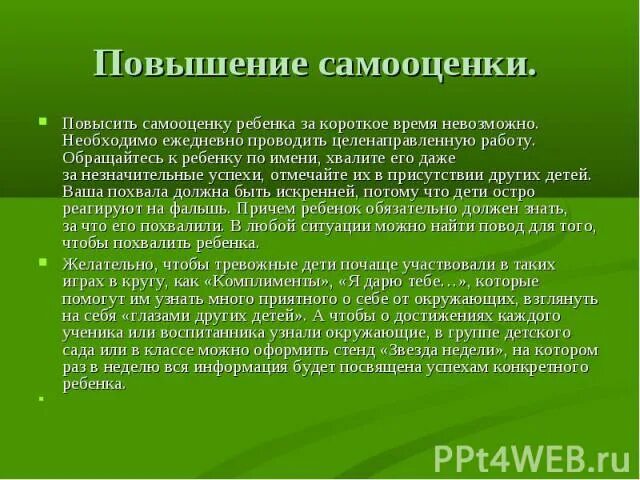 Повышение самооценки.

Повысить самооценку ребенка за короткое время невозможно. Необходимо ежедневно проводить целенаправленную работу. Обращайтесь к ребенку по имени, хвалите его даже за незначительные успехи, отмечайте их в присутствии других детей. Ваша похвала должна быть искренней, потому что дети остро реагируют на фальшь. Причем ребенок обязательно должен знать, за что его похвалили. В любой ситуации можно найти повод для того, чтобы похвалить ребенка.

Желательно, чтобы тревожные дети почаще участвовали в таких играх в кругу, как «Комплименты», «Я дарю тебе…», которые помогут им узнать много приятного о себе от окружающих, взглянуть на себя «глазами других детей». А чтобы о достижениях каждого ученика или воспитанника узнали окружающие, в группе детского сада или в классе можно оформить стенд «Звезда недели», на котором раз в неделю вся информация будет посвящена успехам конкретного ребенка.

PPt4WEB.ru